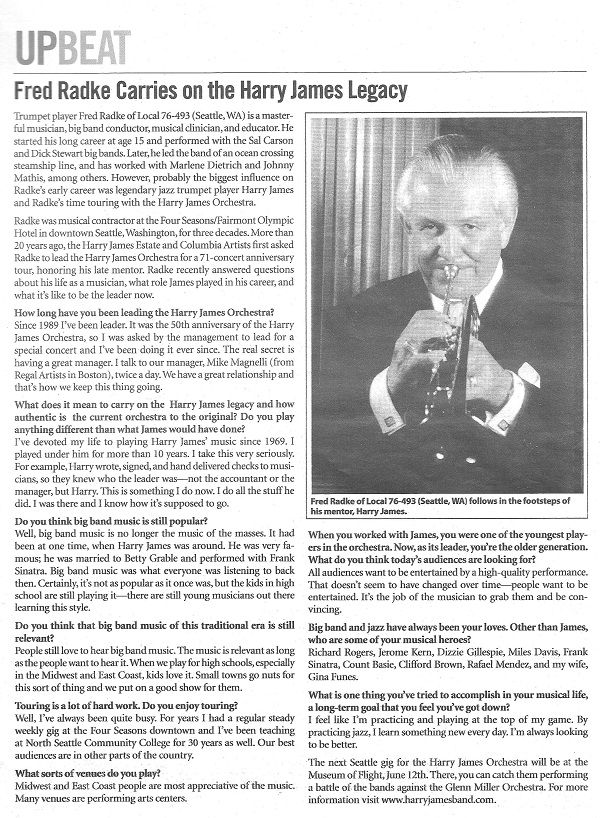 UPBEAT

Fred Radke Carries on the Harry James Legacy

Trumpet player Fred Radke of Local 76-493 (Seattle, WA) is a masterful musician, big band conductor, musical clinician, and educator. He started his long career at age 15 and performed with the Sal Carson and Dick Stewart big bands. Later, he led the band of an ocean crossing steamship line, and has worked with Marlene Dietrich and Johnny Mathis, among others. However, probably the biggest influence on Radke's early career was legendary jazz trumpet player Harry James and Radke's time touring with the Harry James Orchestra.

Radke was musical contractor at the Four Seasons/Fairmont Olympic Hotel in downtown Seattle, Washington, for three decades. More than 20 years ago, the Harry James Estate and Columbia Artists first asked Radke to lead the Harry James Orchestra for a 71-concert anniversary tour, honoring his late mentor. Radke recently answered questions about his life as a musician, what role James played in his career, and what it's like to be the leader now.

How long have you been leading the Harry James Orchestra?
Since 1989 I've been leader. It was the 50th anniversary of the Harry James Orchestra, so I was asked by the management to lead for a special concert and I've been doing it ever since. The real secret is having a great manager. I talk to our manager, Mike Magnelli (from Regal Artists in Boston), twice a day. We have a great relationship and that's how we keep this thing going.

What does it mean to carry on the Harry James legacy and how authentic is the current orchestra to the original? Do you play anything different than what James would have done?
I've devoted my life to playing Harry James' music since 1969. I played under him for more than 10 years. I take this very seriously. For example, Harry wrote, signed, and hand delivered checks to musicians, so they knew who the leader was—not the accountant or the manager, but Harry. This is something I do now. I do all the stuff he did. I was there and I know how it's supposed to go.

Do you think big band music is still popular?
Well, big band music is no longer the music of the masses. It had been at one time, when Harry James was around. He was very famous; he was married to Betty Grable and performed with Frank Sinatra. Big band music was what everyone was listening to back then. Certainly, it's not as popular as it once was, but the kids in high school are still playing it—there are still young musicians out there learning this style.

Do you think that big band music of this traditional era is still relevant?
People still love to hear big band music. The music is relevant as long as the people want to hear it. When we play for high schools, especially in the Midwest and East Coast, kids love it. Small towns go nuts for this sort of thing and we put on a good show for them.

Touring is a lot of hard work. Do you enjoy touring?
Well, I've always been quite busy. For years I had a regular steady weekly gig at the Four Seasons downtown and I've been teaching at North Seattle Community College for 30 years as well. Our best audiences are in other parts of the country.

What sorts of venues do you play?
Midwest and East Coast people are most appreciative of the music. Many venues are performing arts centers.

Fred Radke of Local 76-493 (Seattle, WA) follows in the footsteps of his mentor, Harry James.

When you worked with James, you were one of the youngest players in the orchestra. Now, as its leader, you're the older generation. What do you think today's audiences are looking for?
All audiences want to be entertained by a high-quality performance. That doesn't seem to have changed over time—people want to be entertained. It's the job of the musician to grab them and be convincing.

Big band and jazz have always been your loves. Other than James, who are some of your musical heroes?
Richard Rogers, Jerome Kern, Dizzie Gillespie, Miles Davis, Frank Sinatra, Count Basie, Clifford Brown, Rafael Mendez, and my wife, Gina Funes.

What is one thing you've tried to accomplish in your musical life, a long-term goal that you feel you've got down?
I feel like I'm practicing and playing at the top of my game. By practicing jazz, I learn something new every day. I'm always looking to be better.

The next Seattle gig for the Harry James Orchestra will be at the Museum of Flight, June 12th. There, you can catch them performing a battle of the bands against the Glenn Miller Orchestra. For more information visit www.harryjamesband.com.